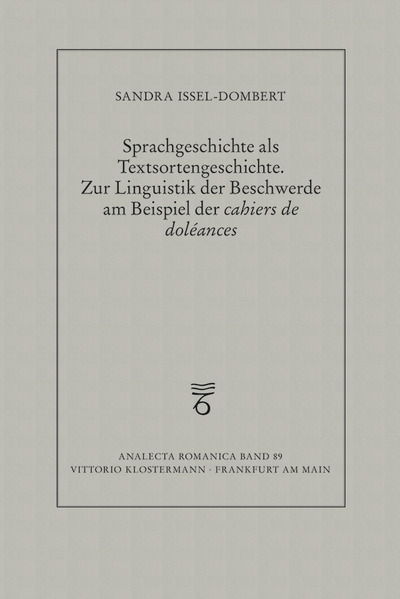 SANDRA ISSEL-DOMBERT

Sprachgeschichte als Textsortengeschichte. Zur Linguistik der Beschwerde am Beispiel der cahiers de doléances

ANALECTA ROMANICA BAND 89
VITTORIO KLOSTERMANN · FRANKFURT AM MAIN